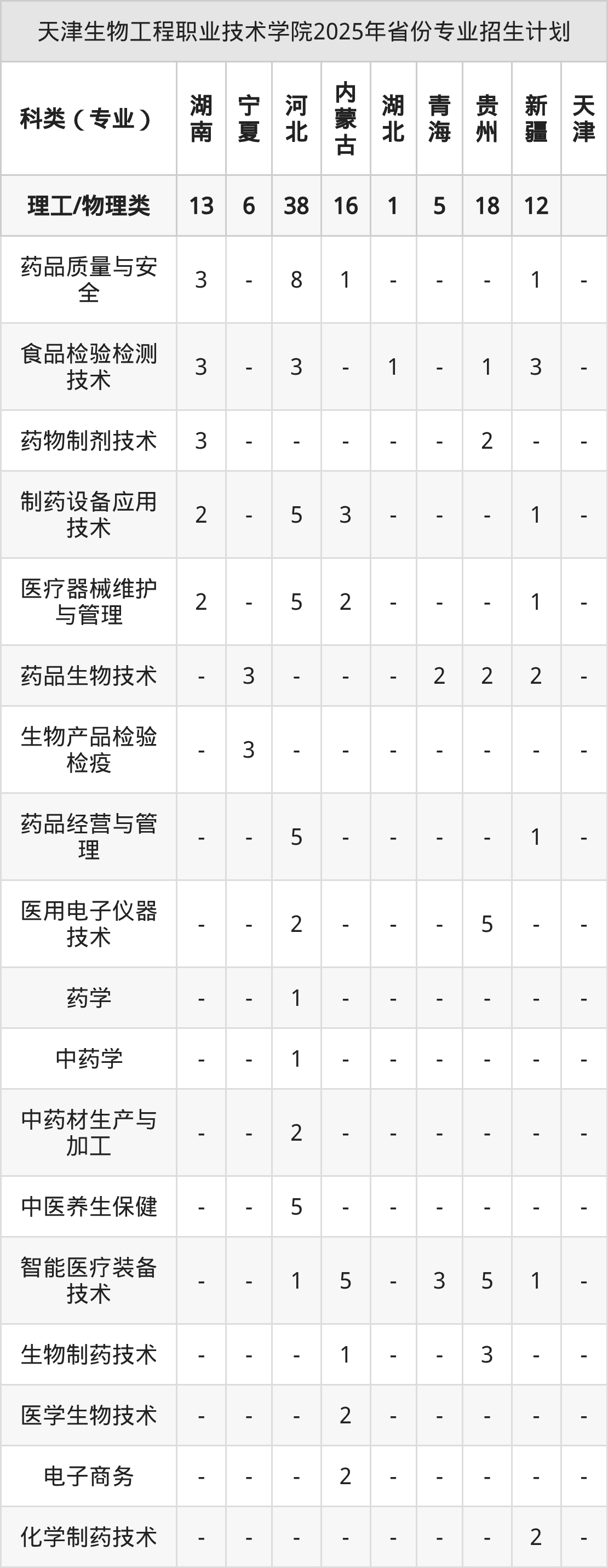 天津生物工程职业技术学院2025年省份专业招生计划

| 科类（专业） | 湖南 | 宁夏 | 河北 | 内蒙古 | 湖北 | 青海 | 贵州 | 新疆 | 天津 |
|---|---|---|---|---|---|---|---|---|---|
| 理工/物理类 | 13 | 6 | 38 | 16 | 1 | 5 | 18 | 12 | |
| 药品质量与安全 | 3 | - | 8 | 1 | - | - | - | 1 | - |
| 食品检验检测技术 | 3 | - | 3 | - | 1 | - | 1 | 3 | - |
| 药物制剂技术 | 3 | - | - | - | - | - | 2 | - | - |
| 制药设备应用技术 | 2 | - | 5 | 3 | - | - | - | 1 | - |
| 医疗器械维护与管理 | 2 | - | 5 | 2 | - | - | - | 1 | - |
| 药品生物技术 | - | 3 | - | - | - | 2 | 2 | 2 | - |
| 生物产品检验检疫 | - | 3 | - | - | - | - | - | - | - |
| 药品经营与管理 | - | - | 5 | - | - | - | - | 1 | - |
| 医用电子仪器技术 | - | - | 2 | - | - | - | 5 | - | - |
| 药学 | - | - | 1 | - | - | - | - | - | - |
| 中药学 | - | - | 1 | - | - | - | - | - | - |
| 中药材生产与加工 | - | - | 2 | - | - | - | - | - | - |
| 中医养生保健 | - | - | 5 | - | - | - | - | - | - |
| 智能医疗装备技术 | - | - | 1 | 5 | - | 3 | 5 | 1 | - |
| 生物制药技术 | - | - | - | 1 | - | - | 3 | - | - |
| 医学生物技术 | - | - | - | 2 | - | - | - | - | - |
| 电子商务 | - | - | - | 2 | - | - | - | - | - |
| 化学制药技术 | - | - | - | - | - | - | - | 2 | - |